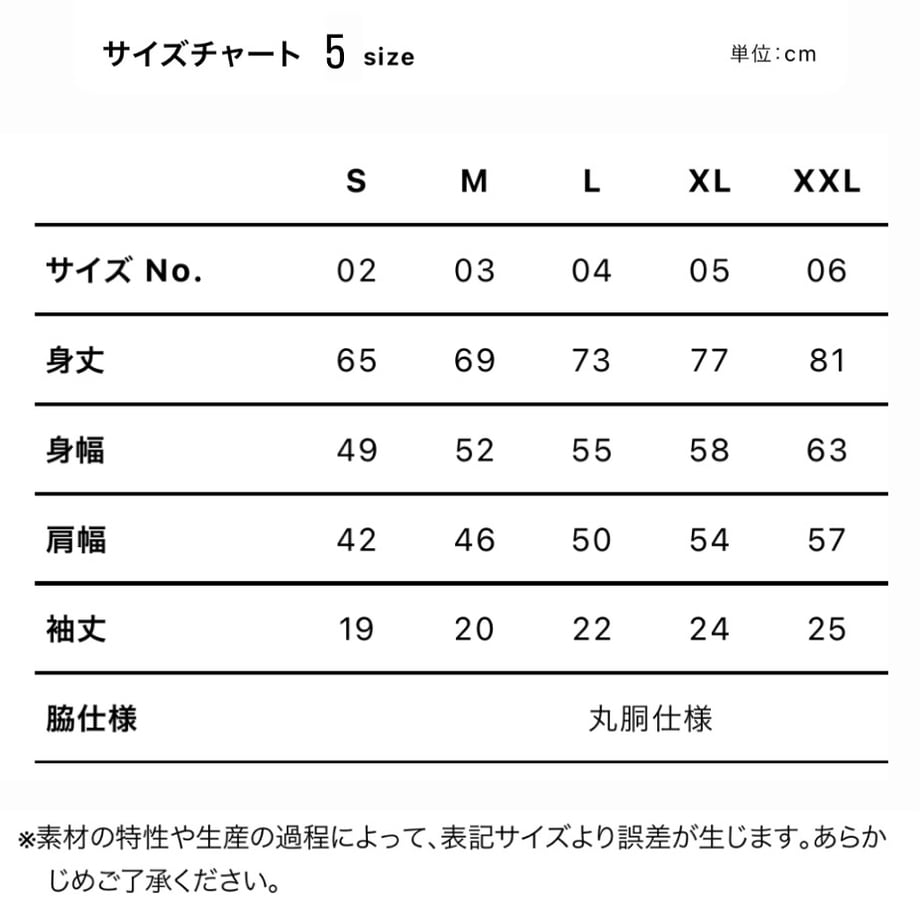 サイズチャート 5 size

単位:cm

| | S | M | L | XL | XXL |
|---|---|---|---|---|---|
| サイズ No. | 02 | 03 | 04 | 05 | 06 |
| 身丈 | 65 | 69 | 73 | 77 | 81 |
| 身幅 | 49 | 52 | 55 | 58 | 63 |
| 肩幅 | 42 | 46 | 50 | 54 | 57 |
| 袖丈 | 19 | 20 | 22 | 24 | 25 |
| 脇仕様 | 丸胴仕様 | | | | |

※素材の特性や生産の過程によって、表記サイズより誤差が生じます。あらかじめご了承ください。